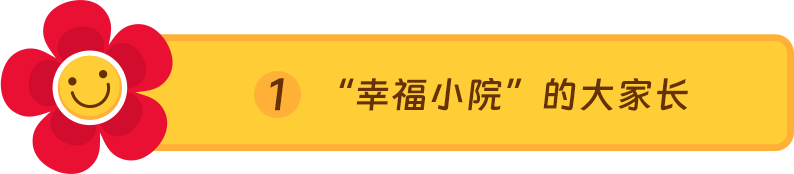 1 “幸福小院”的大家长